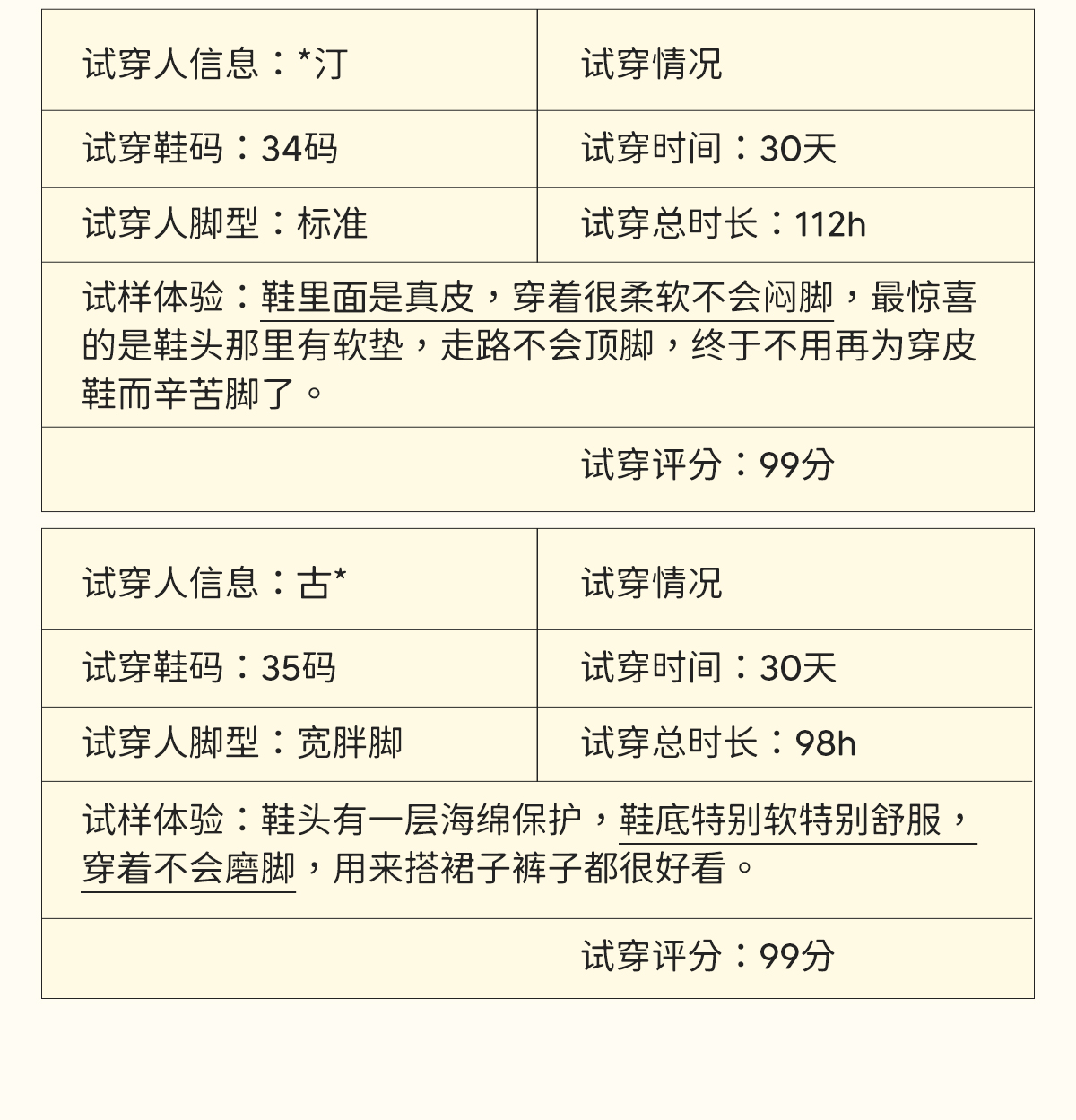 | 试穿人信息：*汀 | 试穿情况 |
|---|---|
| 试穿鞋码：34码 | 试穿时间：30天 |
| 试穿人脚型：标准 | 试穿总时长：112h |
| 试样体验：鞋里面是真皮，穿着很柔软不会闷脚，最惊喜的是鞋头那里有软垫，走路不会顶脚，终于不用再为穿皮鞋而辛苦脚了。 | |
| | 试穿评分：99分 |

| 试穿人信息：古* | 试穿情况 |
|---|---|
| 试穿鞋码：35码 | 试穿时间：30天 |
| 试穿人脚型：宽胖脚 | 试穿总时长：98h |
| 试样体验：鞋头有一层海绵保护，鞋底特别软特别舒服，穿着不会磨脚，用来搭裙子裤子都很好看。 | |
| | 试穿评分：99分 |